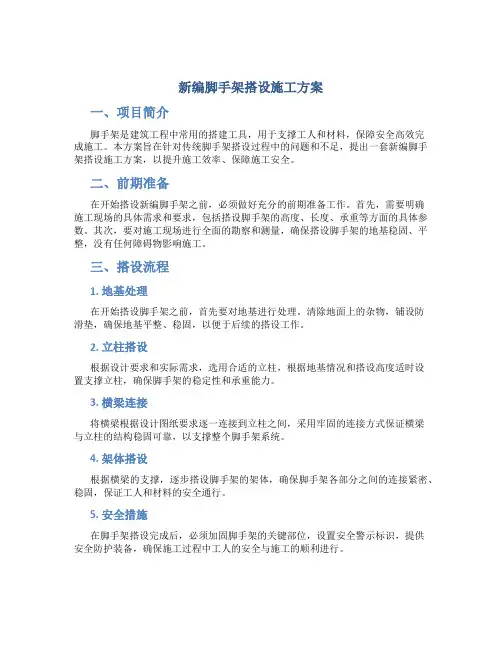 新编脚手架搭设施工方案

一、项目简介

脚手架是建筑工程中常用的搭建工具，用于支撑工人和材料，保障安全高效完成施工。本方案旨在针对传统脚手架搭设过程中的问题和不足，提出一套新编脚手架搭设施工方案，以提升施工效率、保障施工安全。

二、前期准备

在开始搭设新编脚手架之前，必须做好充分的前期准备工作。首先，需要明确施工现场的具体需求和要求，包括搭设脚手架的高度、长度、承重等方面的具体参数。其次，要对施工现场进行全面的勘察和测量，确保搭设脚手架的地基稳固、平整，没有任何障碍物影响施工。

三、搭设流程

1. 地基处理

在开始搭设脚手架之前，首先要对地基进行处理。清除地面上的杂物，铺设防滑垫，确保地基平整、稳固，以便于后续的搭设工作。

2. 立柱搭设

根据设计要求和实际需求，选用合适的立柱，根据地基情况和搭设高度适时设置支撑立柱，确保脚手架的稳定性和承重能力。

3. 横梁连接

将横梁根据设计图纸要求逐一连接到立柱之间，采用牢固的连接方式保证横梁与立柱的结构稳固可靠，以支撑整个脚手架系统。

4. 架体搭设

根据横梁的支撑，逐步搭设脚手架的架体，确保脚手架各部分之间的连接紧密、稳固，保证工人和材料的安全通行。

5. 安全措施

在脚手架搭设完成后，必须加固脚手架的关键部位，设置安全警示标识，提供安全防护装备，确保施工过程中工人的安全与施工的顺利进行。